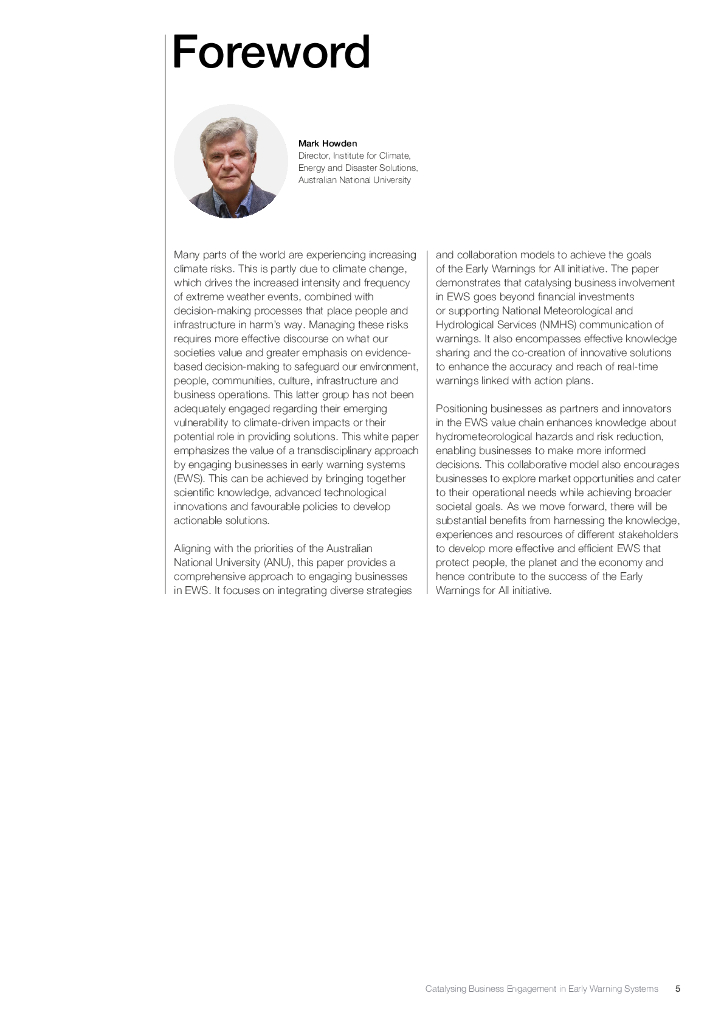 Foreword

Mark Howden
Director, Institute for Climate, Energy and Disaster Solutions, Australian National University

Many parts of the world are experiencing increasing climate risks. This is partly due to climate change, which drives the increased intensity and frequency of extreme weather events, combined with decision-making processes that place people and infrastructure in harm's way. Managing these risks requires more effective discourse on what our societies value and greater emphasis on evidence-based decision-making to safeguard our environment, people, communities, culture, infrastructure and business operations. This latter group has not been adequately engaged regarding their emerging vulnerability to climate-driven impacts or their potential role in providing solutions. This white paper emphasizes the value of a transdisciplinary approach by engaging businesses in early warning systems (EWS). This can be achieved by bringing together scientific knowledge, advanced technological innovations and favourable policies to develop actionable solutions.

Aligning with the priorities of the Australian National University (ANU), this paper provides a comprehensive approach to engaging businesses in EWS. It focuses on integrating diverse strategies and collaboration models to achieve the goals of the Early Warnings for All initiative. The paper demonstrates that catalysing business involvement in EWS goes beyond financial investments or supporting National Meteorological and Hydrological Services (NMHS) communication of warnings. It also encompasses effective knowledge sharing and the co-creation of innovative solutions to enhance the accuracy and reach of real-time warnings linked with action plans.

Positioning businesses as partners and innovators in the EWS value chain enhances knowledge about hydrometeorological hazards and risk reduction, enabling businesses to make more informed decisions. This collaborative model also encourages businesses to explore market opportunities and cater to their operational needs while achieving broader societal goals. As we move forward, there will be substantial benefits from harnessing the knowledge, experiences and resources of different stakeholders to develop more effective and efficient EWS that protect people, the planet and the economy and hence contribute to the success of the Early Warnings for All initiative.

Catalysing Business Engagement in Early Warning Systems 5